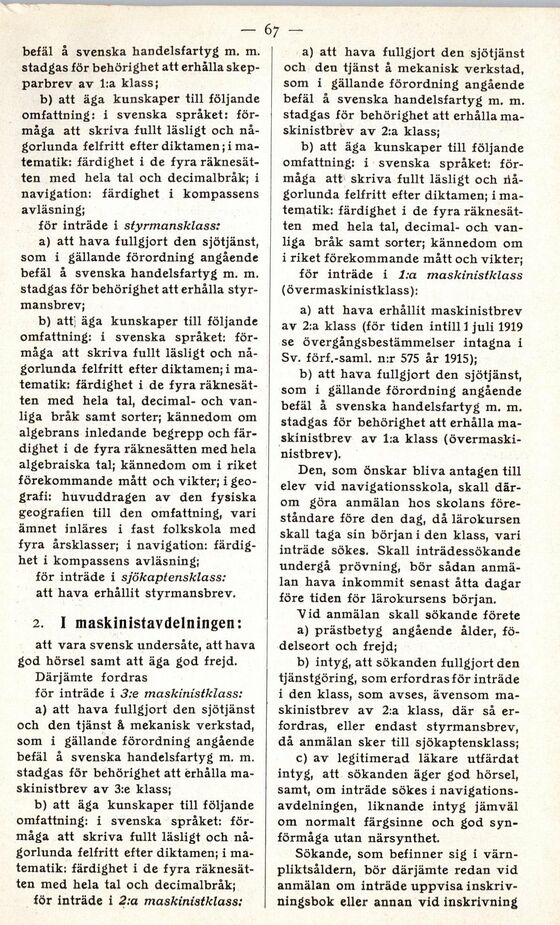 — 67 —

befäl å svenska handelsfartyg m. m. stadgas för behörighet att erhålla skepparbrev av 1:a klass;

b) att äga kunskaper till följande omfattning: i svenska språket: förmåga att skriva fullt läsligt och någorlunda felfritt efter diktamen; i matematik: färdighet i de fyra räknesätten med hela tal och decimalbråk; i navigation: färdighet i kompassens avläsning;

för inträde i styrmansklass:

a) att hava fullgjort den sjötjänst, som i gällande förordning angående befäl å svenska handelsfartyg m. m. stadgas för behörighet att erhålla styrmansbrev;

b) att äga kunskaper till följande omfattning: i svenska språket: förmåga att skriva fullt läsligt och någorlunda felfritt efter diktamen; i matematik: färdighet i de fyra räknesätten med hela tal, decimal- och vanliga bråk samt sorter; kännedom om algebrans inledande begrepp och färdighet i de fyra räknesätten med hela algebraiska tal; kännedom om i riket förekommande mått och vikter; i geografi: huvuddragen av den fysiska geografien till den omfattning, vari ämnet inläres i fast folkskola med fyra årsklasser; i navigation: färdighet i kompassens avläsning;

för inträde i sjökaptensklass:

att hava erhållit styrmansbrev.

2. I maskinistavdelningen:

att vara svensk undersåte, att hava god hörsel samt att äga god frejd.

Därjämte fordras

för inträde i 3:e maskinistklass:

a) att hava fullgjort den sjötjänst och den tjänst å mekanisk verkstad, som i gällande förordning angående befäl å svenska handelsfartyg m. m. stadgas för behörighet att erhålla maskinistbrev av 3:e klass;

b) att äga kunskaper till följande omfattning: i svenska språket: förmåga att skriva fullt läsligt och någorlunda felfritt efter diktamen; i matematik: färdighet i de fyra räknesätten med hela tal och decimalbråk;

för inträde i 2:a maskinistklass:

a) att hava fullgjort den sjötjänst och den tjänst å mekanisk verkstad, som i gällande förordning angående befäl å svenska handelsfartyg m. m. stadgas för behörighet att erhålla maskinistbrev av 2:a klass;

b) att äga kunskaper till följande omfattning: i svenska språket: förmåga att skriva fullt läsligt och någorlunda felfritt efter diktamen; i matematik: färdighet i de fyra räknesätten med hela tal, decimal- och vanliga bråk samt sorter; kännedom om i riket förekommande mått och vikter;

för inträde i 1:a maskinistklass (övermaskinistklass):

a) att hava erhållit maskinistbrev av 2:a klass (för tiden intill 1 juli 1919 se övergångsbestämmelser intagna i Sv. förf.-saml. n:r 575 år 1915);

b) att hava fullgjort den sjötjänst, som i gällande förordning angående befäl å svenska handelsfartyg m. m. stadgas för behörighet att erhålla maskinistbrev av 1:a klass (övermaskinistbrev).

Den, som önskar bliva antagen till elev vid navigationsskola, skall därom göra anmälan hos skolans föreståndare före den dag, då lärokursen skall taga sin början i den klass, vari inträde sökes. Skall inträdessökande undergå prövning, bör sådan anmälan hava inkommit senast åtta dagar före tiden för lärokursens början.

Vid anmälan skall sökande förete

a) prästbetyg angående ålder, födelseort och frejd;

b) intyg, att sökanden fullgjort den tjänstgöring, som erfordras för inträde i den klass, som avses, ävensom maskinistbrev av 2:a klass, där så erfordras, eller endast styrmansbrev, då anmälan sker till sjökaptensklass;

c) av legitimerad läkare utfärdat intyg, att sökanden äger god hörsel, samt, om inträde sökes i navigationsavdelningen, liknande intyg jämväl om normalt färgsinne och god synförmåga utan närsynthet.

Sökande, som befinner sig i värnpliktsåldern, bör därjämte redan vid anmälan om inträde uppvisa inskrivningsbok eller annan vid inskrivning